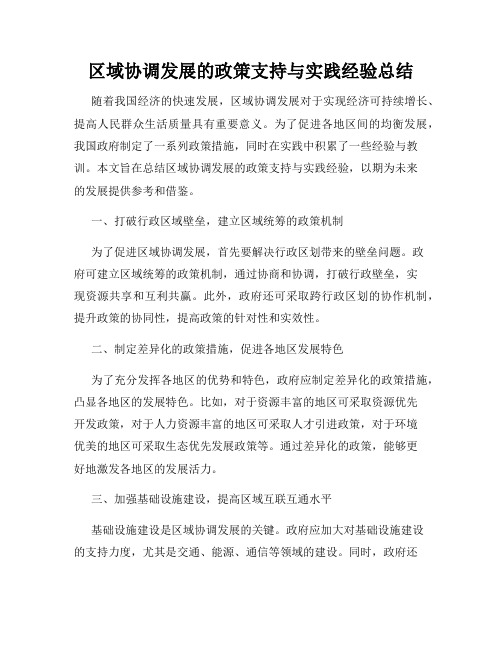 区域协调发展的政策支持与实践经验总结

随着我国经济的快速发展，区域协调发展对于实现经济可持续增长、提高人民群众生活质量具有重要意义。为了促进各地区间的均衡发展，我国政府制定了一系列政策措施，同时在实践中积累了一些经验与教训。本文旨在总结区域协调发展的政策支持与实践经验，以期为未来的发展提供参考和借鉴。

一、打破行政区域壁垒，建立区域统筹的政策机制

为了促进区域协调发展，首先要解决行政区划带来的壁垒问题。政府可建立区域统筹的政策机制，通过协商和协调，打破行政壁垒，实现资源共享和互利共赢。此外，政府还可采取跨行政区划的协作机制，提升政策的协同性，提高政策的针对性和实效性。

二、制定差异化的政策措施，促进各地区发展特色

为了充分发挥各地区的优势和特色，政府应制定差异化的政策措施，凸显各地区的发展特色。比如，对于资源丰富的地区可采取资源优先开发政策，对于人力资源丰富的地区可采取人才引进政策，对于环境优美的地区可采取生态优先发展政策等。通过差异化的政策，能够更好地激发各地区的发展活力。

三、加强基础设施建设，提高区域互联互通水平

基础设施建设是区域协调发展的关键。政府应加大对基础设施建设的支持力度，尤其是交通、能源、通信等领域的建设。同时，政府还